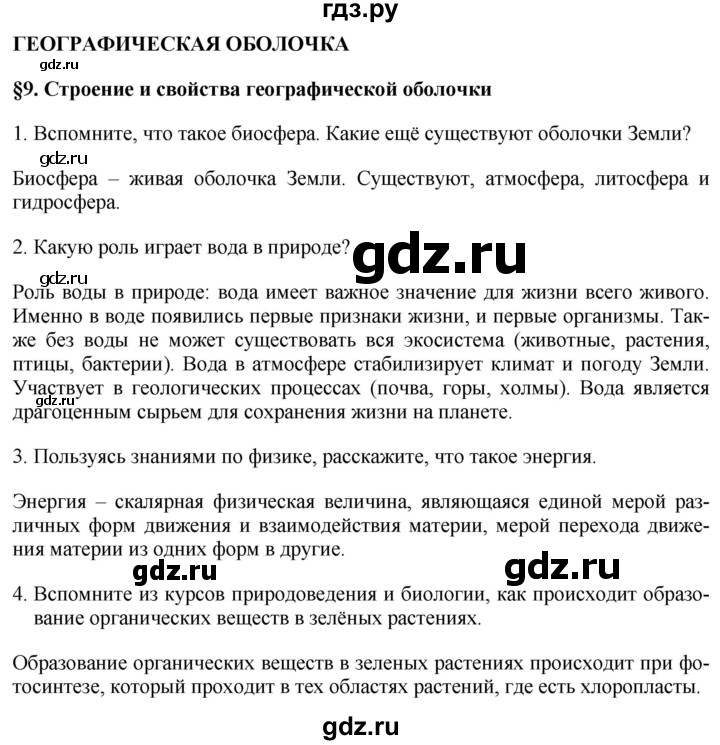 гдз.ру

ГЕОГРАФИЧЕСКАЯ ОБОЛОЧКА

gdz.ru

§9. Строение и свойства географической оболочки

1. Вспомните, что такое биосфера. Какие ещё существуют оболочки Земли?

gdz.ru

Биосфера – живая оболочка Земли. Существуют, атмосфера, литосфера и гидросфера.

2. Какую роль играет вода в природе?

gdz.ru

gdz.ru

Роль воды в природе: вода имеет важное значение для жизни всего живого. Именно в воде появились первые признаки жизни, и первые организмы. Также без воды не может существовать вся экосистема (животные, растения, птицы, бактерии). Вода в атмосфере стабилизирует климат и погоду Земли. Участвует в геологических процессах (почва, горы, холмы). Вода является драгоценным сырьем для сохранения жизни на планете.

gdz.ru

3. Пользуясь знаниями по физике, расскажите, что такое энергия.

Энергия – скалярная физическая величина, являющаяся единой мерой различных форм движения и взаимодействия материи, мерой перехода движения материи из одних форм в другие.

gdz.ru

gdz.ru

4. Вспомните из курсов природоведения и биологии, как происходит образование органических веществ в зелёных растениях.

Образование органических веществ в зеленых растениях происходит при фотосинтезе, который проходит в тех областях растений, где есть хлоропласты.

gdz.ru